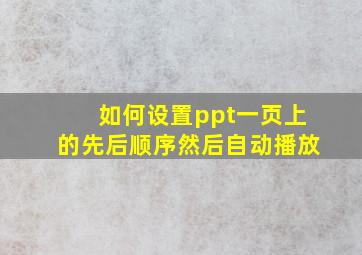 如何设置ppt一页上的先后顺序然后自动播放